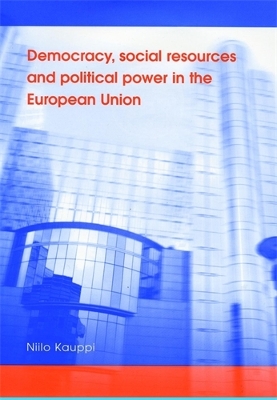 Democracy, social resources and political power in the European Union

Niilo Kauppi